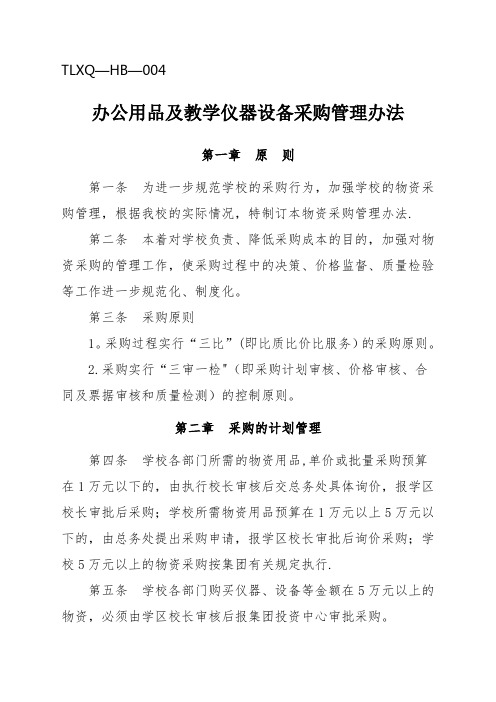 TLXQ—HB—004

办公用品及教学仪器设备采购管理办法

第一章　原　则

第一条　为进一步规范学校的采购行为，加强学校的物资采购管理，根据我校的实际情况，特制订本物资采购管理办法.

第二条　本着对学校负责、降低采购成本的目的，加强对物资采购的管理工作，使采购过程中的决策、价格监督、质量检验等工作进一步规范化、制度化。

第三条　采购原则

1。采购过程实行“三比”(即比质比价比服务）的采购原则。

2.采购实行“三审一检"(即采购计划审核、价格审核、合同及票据审核和质量检测）的控制原则。

第二章　采购的计划管理

第四条　学校各部门所需的物资用品,单价或批量采购预算在1万元以下的，由执行校长审核后交总务处具体询价，报学区校长审批后采购；学校所需物资用品预算在1万元以上5万元以下的，由总务处提出采购申请，报学区校长审批后询价采购；学校5万元以上的物资采购按集团有关规定执行.

第五条　学校各部门购买仪器、设备等金额在5万元以上的物资，必须由学区校长审核后报集团投资中心审批采购。